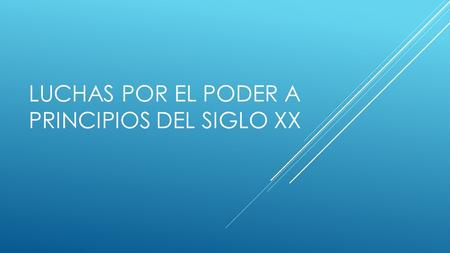 LUCHAS POR EL PODER A PRINCIPIOS DEL SIGLO XX